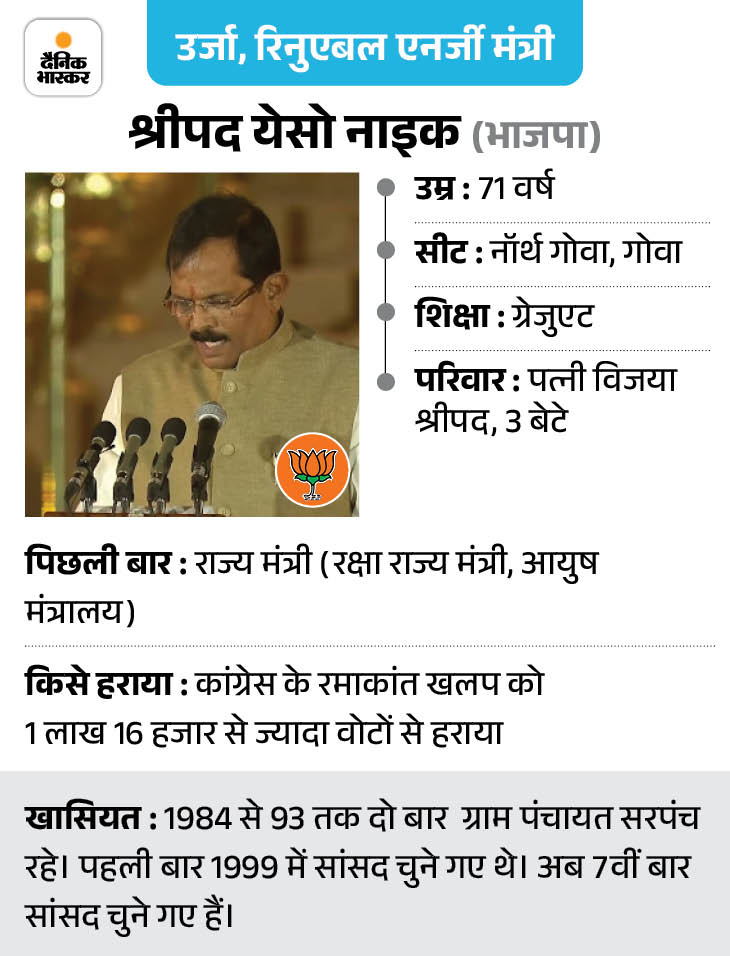 दैनिक भास्कर

उर्जा, रिनुएबल एनर्जी मंत्री

श्रीपद येसो नाइक (भाजपा)

उम्र : 71 वर्ष

सीट : नॉर्थ गोवा, गोवा

शिक्षा : ग्रेजुएट

परिवार : पत्नी विजया श्रीपद, 3 बेटे

पिछली बार : राज्य मंत्री (रक्षा राज्य मंत्री, आयुष मंत्रालय)

किसे हराया : कांग्रेस के रमाकांत खलप को 1 लाख 16 हजार से ज्यादा वोटों से हराया

खासियत : 1984 से 93 तक दो बार ग्राम पंचायत सरपंच रहे। पहली बार 1999 में सांसद चुने गए थे। अब 7वीं बार सांसद चुने गए हैं।